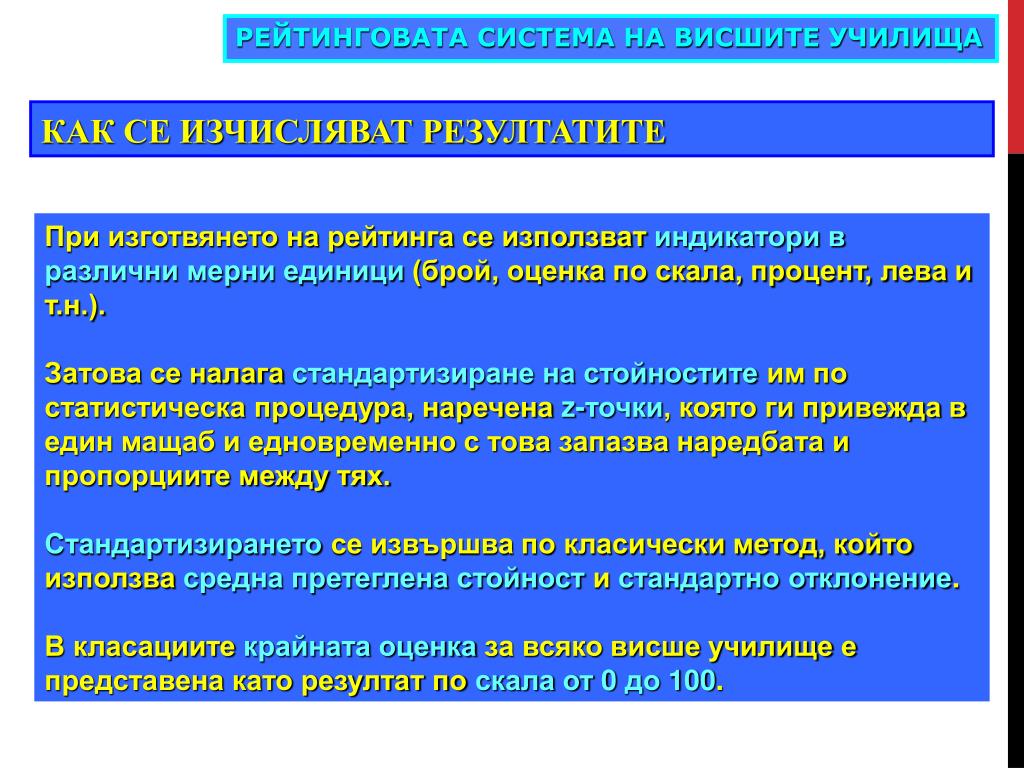 РЕЙТИНГОВАТА СИСТЕМА НА ВИСШИТЕ УЧИЛИЩА

КАК СЕ ИЗЧИСЛЯВАТ РЕЗУЛТАТИТЕ

При изготвянето на рейтинга се използват индикатори в различни мерни единици (брой, оценка по скала, процент, лева и т.н.).

Затова се налага стандартизиране на стойностите им по статистическа процедура, наречена z-точки, която ги привежда в един мащаб и едновременно с това запазва наредбата и пропорциите между тях.

Стандартизирането се извършва по класически метод, който използва средна претеглена стойност и стандартно отклонение.

В класациите крайната оценка за всяко висше училище е представена като резултат по скала от 0 до 100.